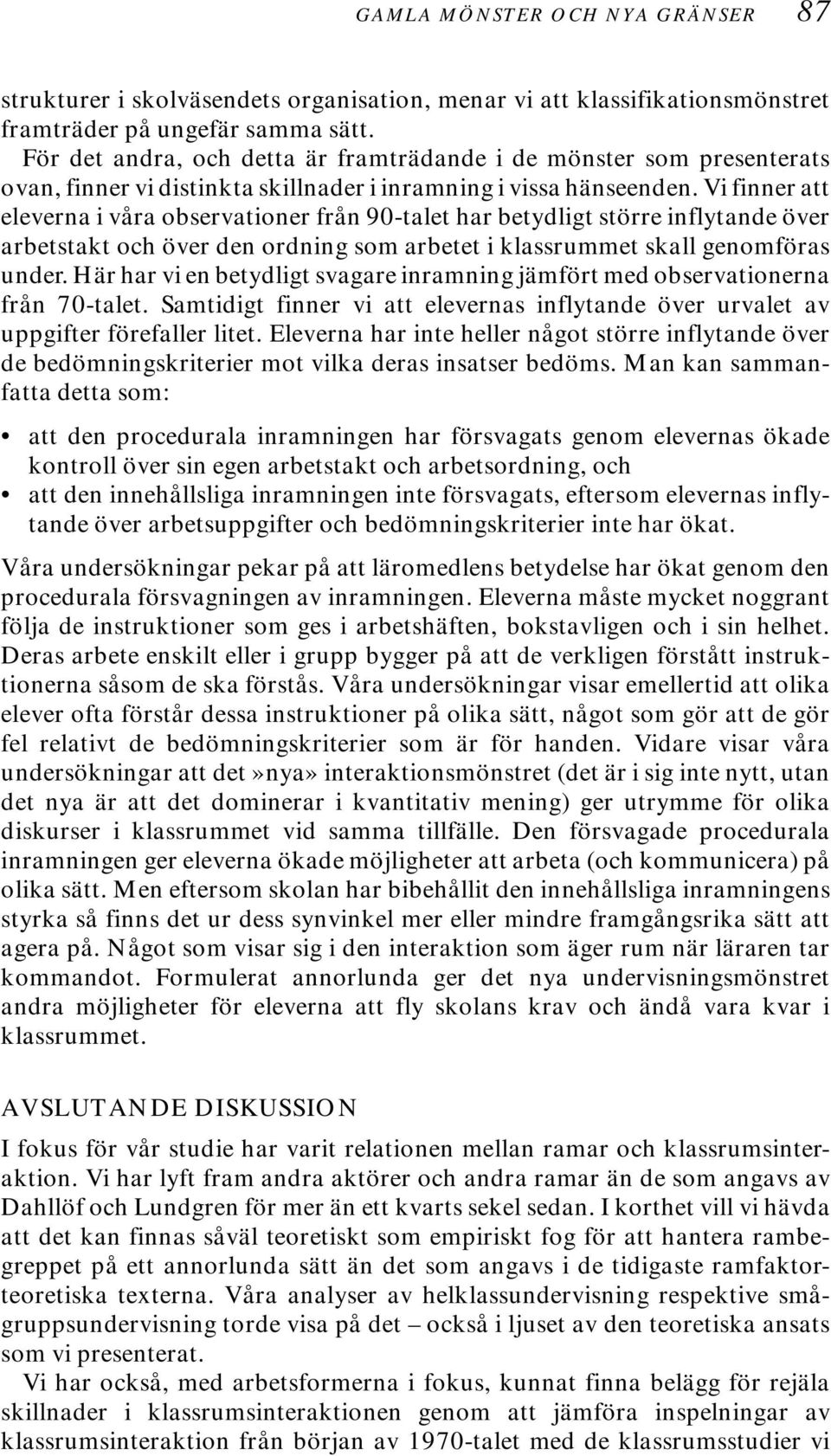 GAMLA MÖNSTER OCH NYA GRÄNSER 87

strukturer i skolväsendets organisation, menar vi att klassifikationsmönstret framträder på ungefär samma sätt.

För det andra, och detta är framträdande i de mönster som presenterats ovan, finner vi distinkta skillnader i inramning i vissa hänseenden. Vi finner att eleverna i våra observationer från 90-talet har betydligt större inflytande över arbetstakt och över den ordning som arbetet i klassrummet skall genomföras under. Här har vi en betydligt svagare inramning jämfört med observationerna från 70-talet. Samtidigt finner vi att elevernas inflytande över urvalet av uppgifter förefaller litet. Eleverna har inte heller något större inflytande över de bedömningskriterier mot vilka deras insatser bedöms. Man kan sammanfatta detta som:

• att den procedurala inramningen har försvagats genom elevernas ökade kontroll över sin egen arbetstakt och arbetsordning, och
• att den innehållsliga inramningen inte försvagats, eftersom elevernas inflytande över arbetsuppgifter och bedömningskriterier inte har ökat.

Våra undersökningar pekar på att läromedlens betydelse har ökat genom den procedurala försvagningen av inramningen. Eleverna måste mycket noggrant följa de instruktioner som ges i arbetshäften, bokstavligen och i sin helhet. Deras arbete enskilt eller i grupp bygger på att de verkligen förstått instruktionerna såsom de ska förstås. Våra undersökningar visar emellertid att olika elever ofta förstår dessa instruktioner på olika sätt, något som gör att de gör fel relativt de bedömningskriterier som är för handen. Vidare visar våra undersökningar att det»nya» interaktionsmönstret (det är i sig inte nytt, utan det nya är att det dominerar i kvantitativ mening) ger utrymme för olika diskurser i klassrummet vid samma tillfälle. Den försvagade procedurala inramningen ger eleverna ökade möjligheter att arbeta (och kommunicera) på olika sätt. Men eftersom skolan har bibehållit den innehållsliga inramningens styrka så finns det ur dess synvinkel mer eller mindre framgångsrika sätt att agera på. Något som visar sig i den interaktion som äger rum när läraren tar kommandot. Formulerat annorlunda ger det nya undervisningsmönstret andra möjligheter för eleverna att fly skolans krav och ändå vara kvar i klassrummet.

AVSLUTANDE DISKUSSION

I fokus för vår studie har varit relationen mellan ramar och klassrumsinteraktion. Vi har lyft fram andra aktörer och andra ramar än de som angavs av Dahllöf och Lundgren för mer än ett kvarts sekel sedan. I korthet vill vi hävda att det kan finnas såväl teoretiskt som empiriskt fog för att hantera rambegreppet på ett annorlunda sätt än det som angavs i de tidigaste ramfaktorteoretiska texterna. Våra analyser av helklassundervisning respektive smågruppsundervisning torde visa på det – också i ljuset av den teoretiska ansats som vi presenterat.

Vi har också, med arbetsformerna i fokus, kunnat finna belägg för rejäla skillnader i klassrumsinteraktionen genom att jämföra inspelningar av klassrumsinteraktion från början av 1970-talet med de klassrumsstudier vi